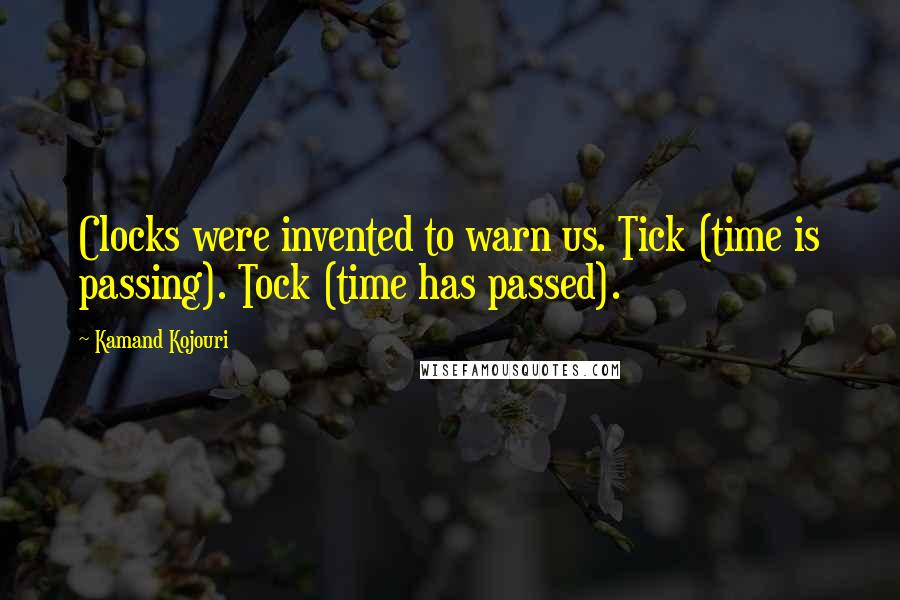 Clocks were invented to warn us. Tick (time is passing). Tock (time has passed).

~ Kamand Kojouri

WISEFAMOUSQUOTES.COM